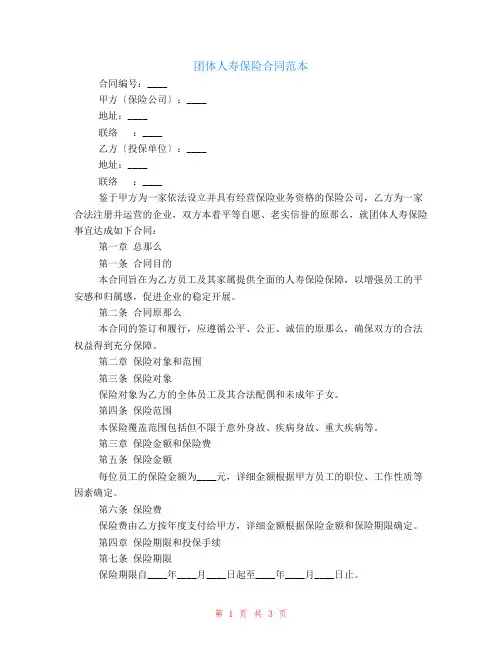 团体人寿保险合同范本

合同编号：____

甲方（保险公司）：____

地址：____

联络　：____

乙方（投保单位）：____

地址：____

联络　：____

鉴于甲方为一家依法设立并具有经营保险业务资格的保险公司，乙方为一家合法注册并运营的企业，双方本着平等自愿、老实信誉的原那么，就团体人寿保险事宜达成如下合同：

第一章 总那么

第一条 合同目的

本合同旨在为乙方员工及其家属提供全面的人寿保险保障，以增强员工的平安感和归属感，促进企业的稳定开展。

第二条 合同原那么

本合同的签订和履行，应遵循公平、公正、诚信的原那么，确保双方的合法权益得到充分保障。

第二章 保险对象和范围

第三条 保险对象

保险对象为乙方的全体员工及其合法配偶和未成年子女。

第四条 保险范围

本保险覆盖范围包括但不限于意外身故、疾病身故、重大疾病等。

第三章 保险金额和保险费

第五条 保险金额

每位员工的保险金额为____元，详细金额根据甲方员工的职位、工作性质等因素确定。

第六条 保险费

保险费由乙方按年度支付给甲方，详细金额根据保险金额和保险期限确定。

第四章 保险期限和投保手续

第七条 保险期限

保险期限自____年____月____日起至____年____月____日止。

第 1 页 共 3 页